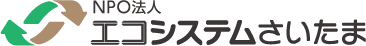 NPO法人
エコシステムさいたま